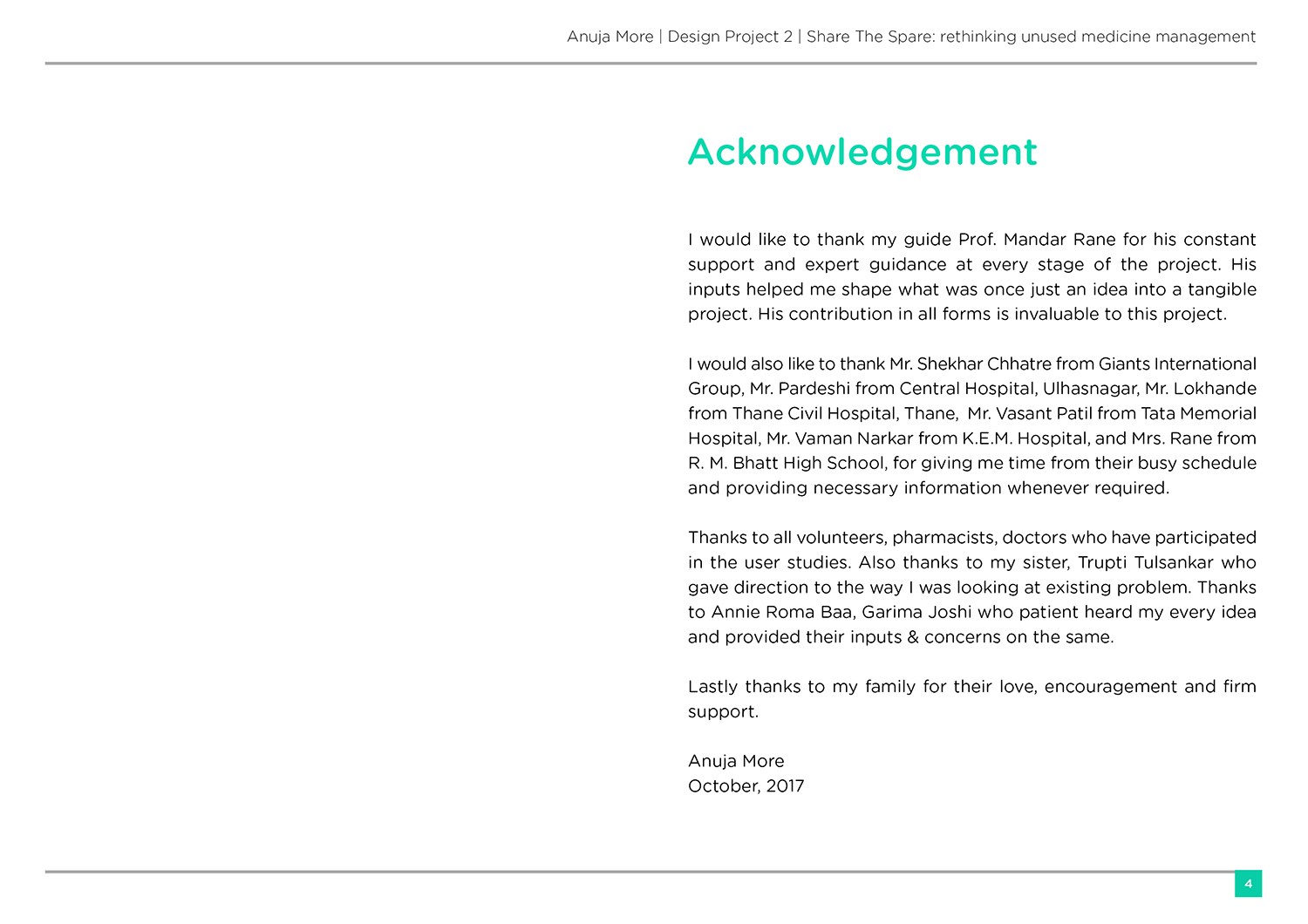 Anuja More | Design Project 2 | Share The Spare: rethinking unused medicine management

Acknowledgement

I would like to thank my guide Prof. Mandar Rane for his constant support and expert guidance at every stage of the project. His inputs helped me shape what was once just an idea into a tangible project. His contribution in all forms is invaluable to this project.

I would also like to thank Mr. Shekhar Chhatre from Giants International Group, Mr. Pardeshi from Central Hospital, Ulhasnagar, Mr. Lokhande from Thane Civil Hospital, Thane, Mr. Vasant Patil from Tata Memorial Hospital, Mr. Vaman Narkar from K.E.M. Hospital, and Mrs. Rane from R. M. Bhatt High School, for giving me time from their busy schedule and providing necessary information whenever required.

Thanks to all volunteers, pharmacists, doctors who have participated in the user studies. Also thanks to my sister, Trupti Tulsankar who gave direction to the way I was looking at existing problem. Thanks to Annie Roma Baa, Garima Joshi who patient heard my every idea and provided their inputs & concerns on the same.

Lastly thanks to my family for their love, encouragement and firm support.

Anuja More
October, 2017

4